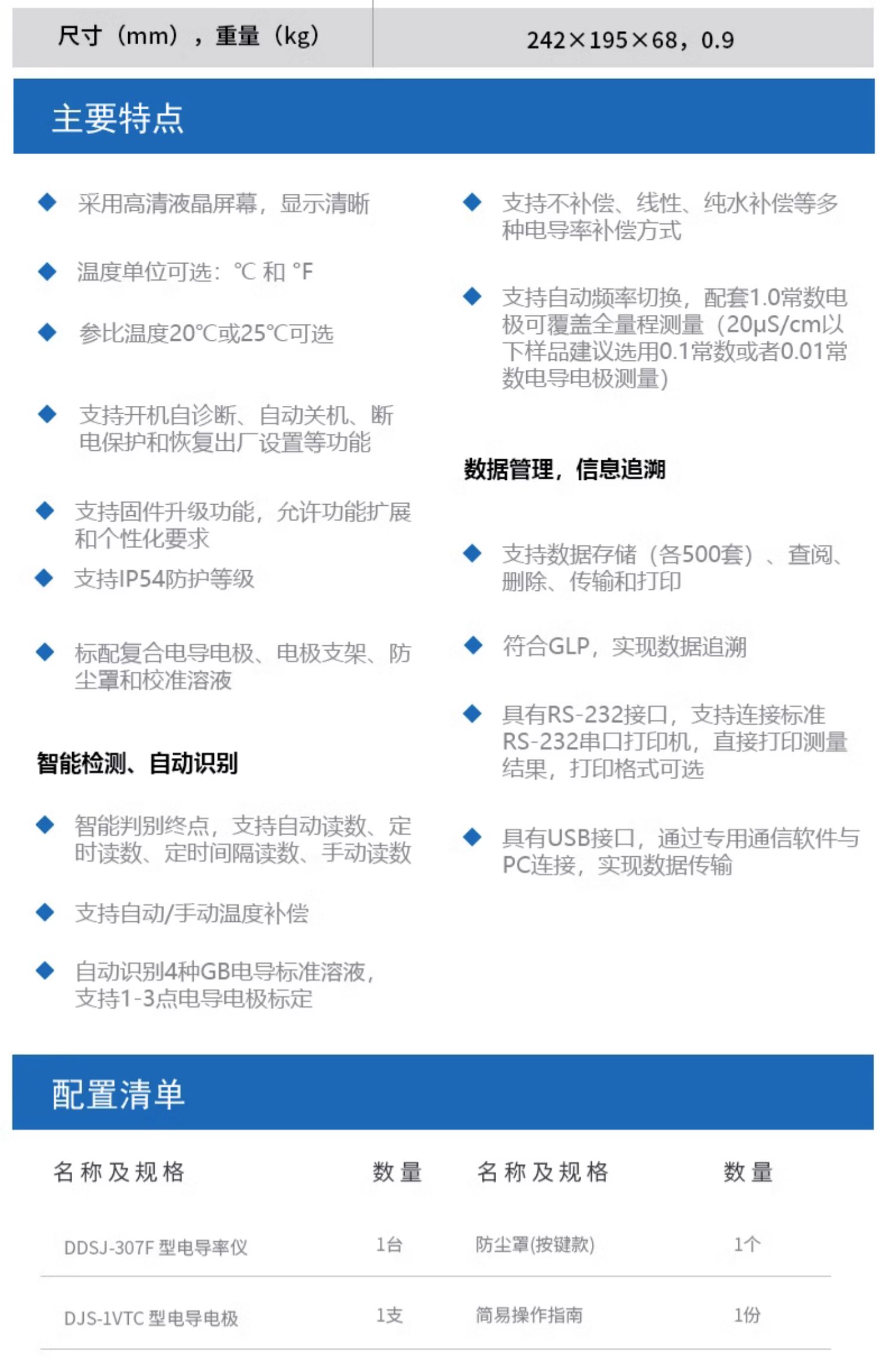 | 尺寸（mm），重量（kg） | 242×195×68，0.9 |
|---|---|

主要特点

◆ 采用高清液晶屏幕，显示清晰

◆ 温度单位可选：℃ 和 °F

◆ 参比温度20℃或25℃可选

◆ 支持开机自诊断、自动关机、断电保护和恢复出厂设置等功能

◆ 支持固件升级功能，允许功能扩展和个性化要求

◆ 支持IP54防护等级

◆ 标配复合电导电极、电极支架、防尘罩和校准溶液

智能检测、自动识别

◆ 智能判别终点，支持自动读数、定时读数、定时间隔读数、手动读数

◆ 支持自动/手动温度补偿

◆ 自动识别4种GB电导标准溶液，支持1-3点电导电极标定

◆ 支持不补偿、线性、纯水补偿等多种电导率补偿方式

◆ 支持自动频率切换，配套1.0常数电极可覆盖全量程测量（20μS/cm以下样品建议选用0.1常数或者0.01常数电导电极测量）

数据管理，信息追溯

◆ 支持数据存储（各500套）、查阅、删除、传输和打印

◆ 符合GLP，实现数据追溯

◆ 具有RS-232接口，支持连接标准RS-232串口打印机，直接打印测量结果，打印格式可选

◆ 具有USB接口，通过专用通信软件与PC连接，实现数据传输

配置清单

| 名称及规格 | 数量 | 名称及规格 | 数量 |
|---|---|---|---|
| DDSJ-307F 型电导率仪 | 1台 | 防尘罩(按键款) | 1个 |
| DJS-1VTC 型电导电极 | 1支 | 简易操作指南 | 1份 |